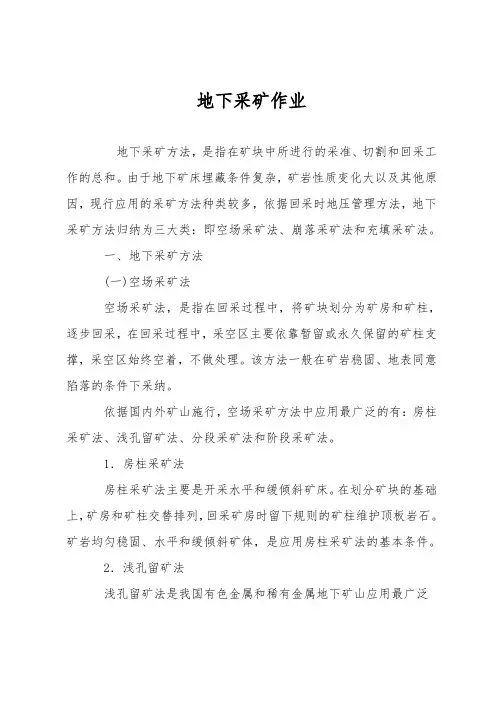 地下采矿作业

地下采矿方法，是指在矿块中所进行的采准、切割和回采工作的总和。由于地下矿床埋藏条件复杂，矿岩性质变化大以及其他原因，现行应用的采矿方法种类较多，依据回采时地压管理方法，地下采矿方法归纳为三大类：即空场采矿法、崩落采矿法和充填采矿法。

一、地下采矿方法

(一)空场采矿法

空场采矿法，是指在回采过程中，将矿块划分为矿房和矿柱，逐步回采，在回采过程中，采空区主要依靠暂留或永久保留的矿柱支撑，采空区始终空着，不做处理。该方法一般在矿岩稳固、地表同意陷落的条件下采纳。

依据国内外矿山施行，空场采矿方法中应用最广泛的有：房柱采矿法、浅孔留矿法、分段采矿法和阶段采矿法。

1．房柱采矿法

房柱采矿法主要是开采水平和缓倾斜矿床。在划分矿块的基础上，矿房和矿柱交替排列，回采矿房时留下规则的矿柱维护顶板岩石。矿岩均匀稳固、水平和缓倾斜矿体，是应用房柱采矿法的基本条件。

2．浅孔留矿法

浅孔留矿法是我国有色金属和稀有金属地下矿山应用最广泛